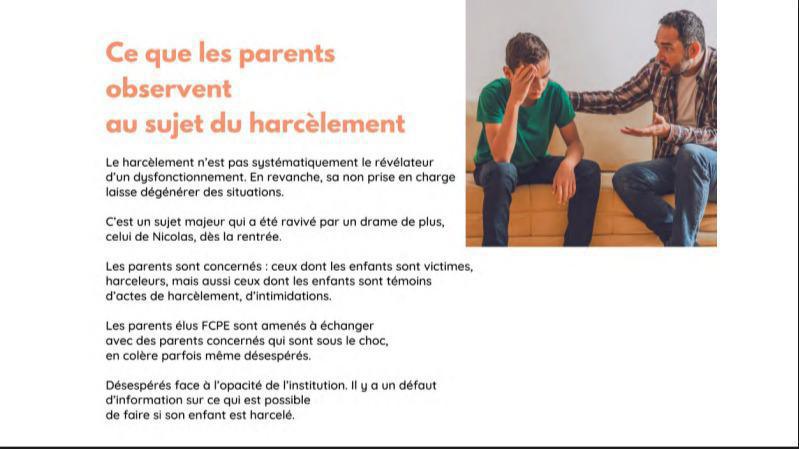 Ce que les parents observent au sujet du harcèlement

Le harcèlement n'est pas systématiquement le révélateur d'un dysfonctionnement. En revanche, sa non prise en charge laisse dégénérer des situations.

C'est un sujet majeur qui a été ravivé par un drame de plus, celui de Nicolas, dès la rentrée.

Les parents sont concernés : ceux dont les enfants sont victimes, harceleurs, mais aussi ceux dont les enfants sont témoins d'actes de harcèlement, d'intimidations.

Les parents élus FCPE sont amenés à échanger avec des parents concernés qui sont sous le choc, en colère parfois même désespérés.

Désespérés face à l'opacité de l'institution. Il y a un défaut d'information sur ce qui est possible de faire si son enfant est harcelé.